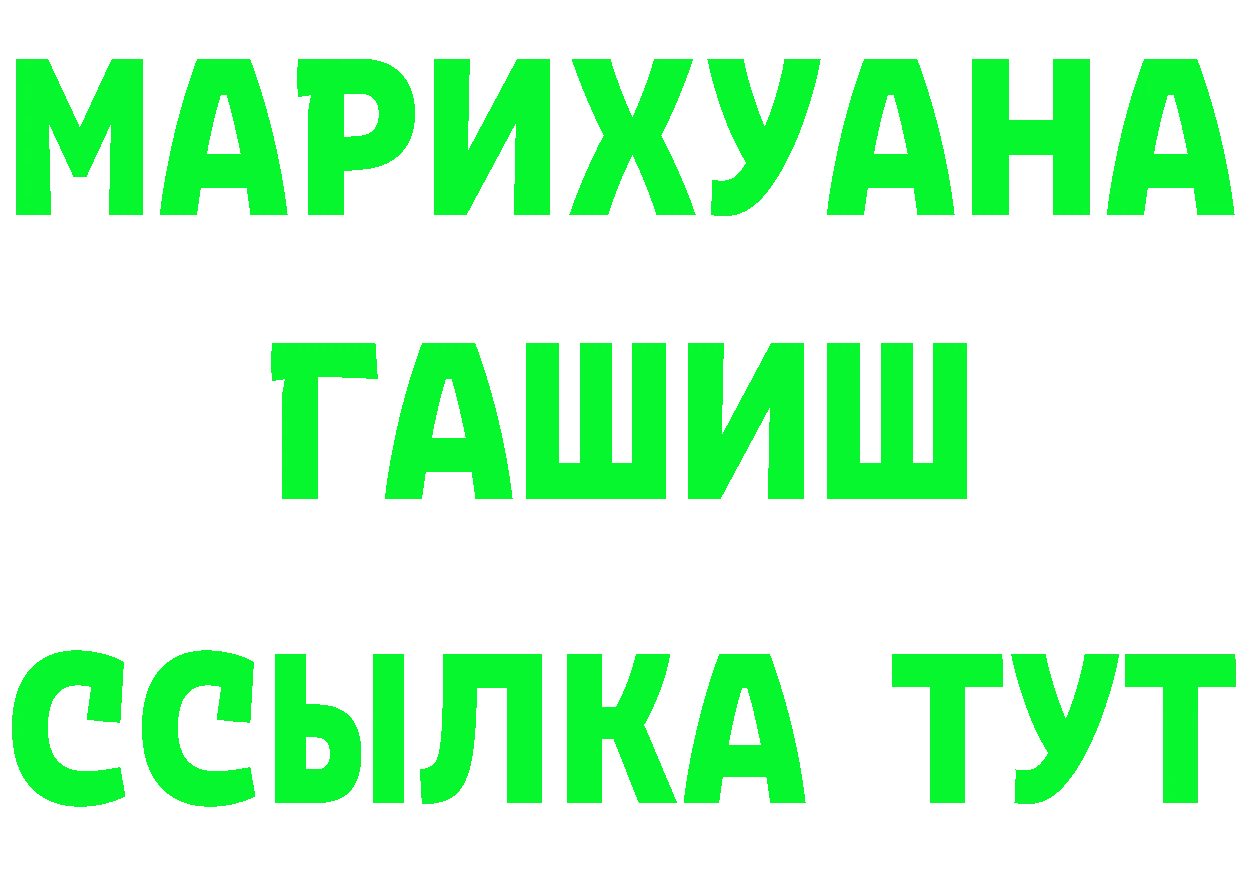 МАРИХУАНА
ГАШИШ
ССЫЛКА ТУТ